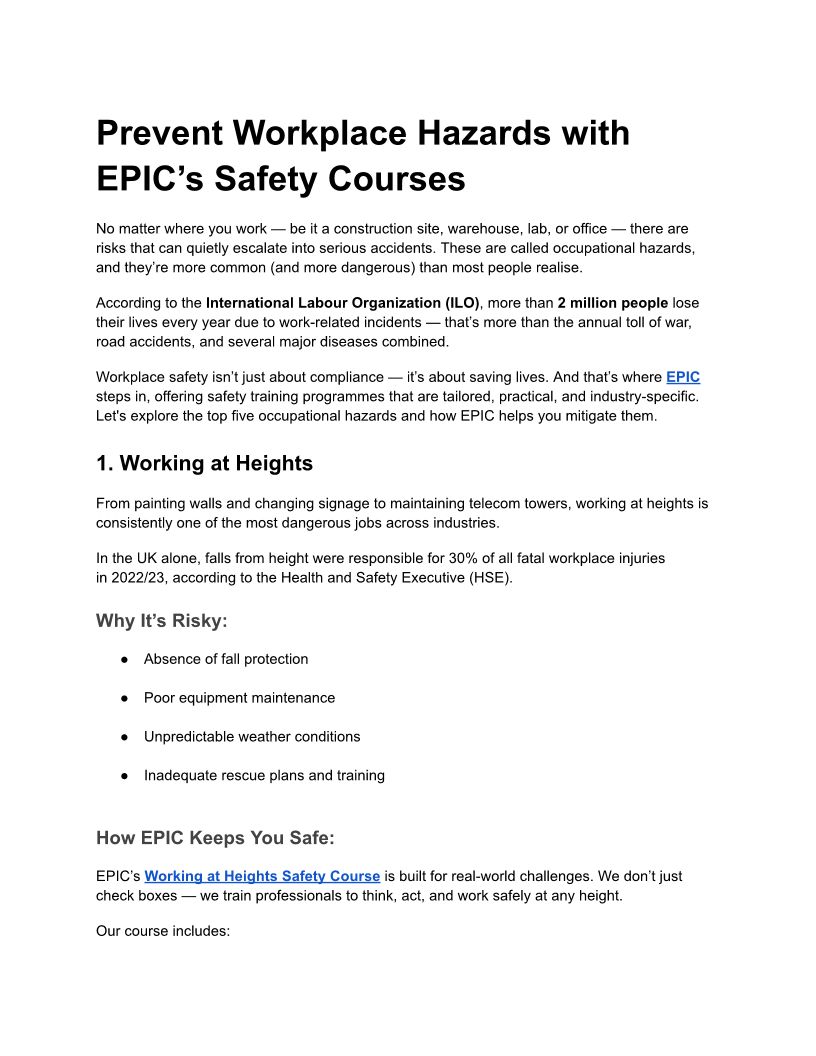 Prevent Workplace Hazards with EPIC's Safety Courses

No matter where you work — be it a construction site, warehouse, lab, or office — there are risks that can quietly escalate into serious accidents. These are called occupational hazards, and they're more common (and more dangerous) than most people realise.

According to the International Labour Organization (ILO), more than 2 million people lose their lives every year due to work-related incidents — that's more than the annual toll of war, road accidents, and several major diseases combined.

Workplace safety isn't just about compliance — it's about saving lives. And that's where EPIC steps in, offering safety training programmes that are tailored, practical, and industry-specific. Let's explore the top five occupational hazards and how EPIC helps you mitigate them.

1. Working at Heights

From painting walls and changing signage to maintaining telecom towers, working at heights is consistently one of the most dangerous jobs across industries.

In the UK alone, falls from height were responsible for 30% of all fatal workplace injuries in 2022/23, according to the Health and Safety Executive (HSE).

Why It's Risky:

● Absence of fall protection

● Poor equipment maintenance

● Unpredictable weather conditions

● Inadequate rescue plans and training

How EPIC Keeps You Safe:

EPIC's Working at Heights Safety Course is built for real-world challenges. We don't just check boxes — we train professionals to think, act, and work safely at any height.

Our course includes: